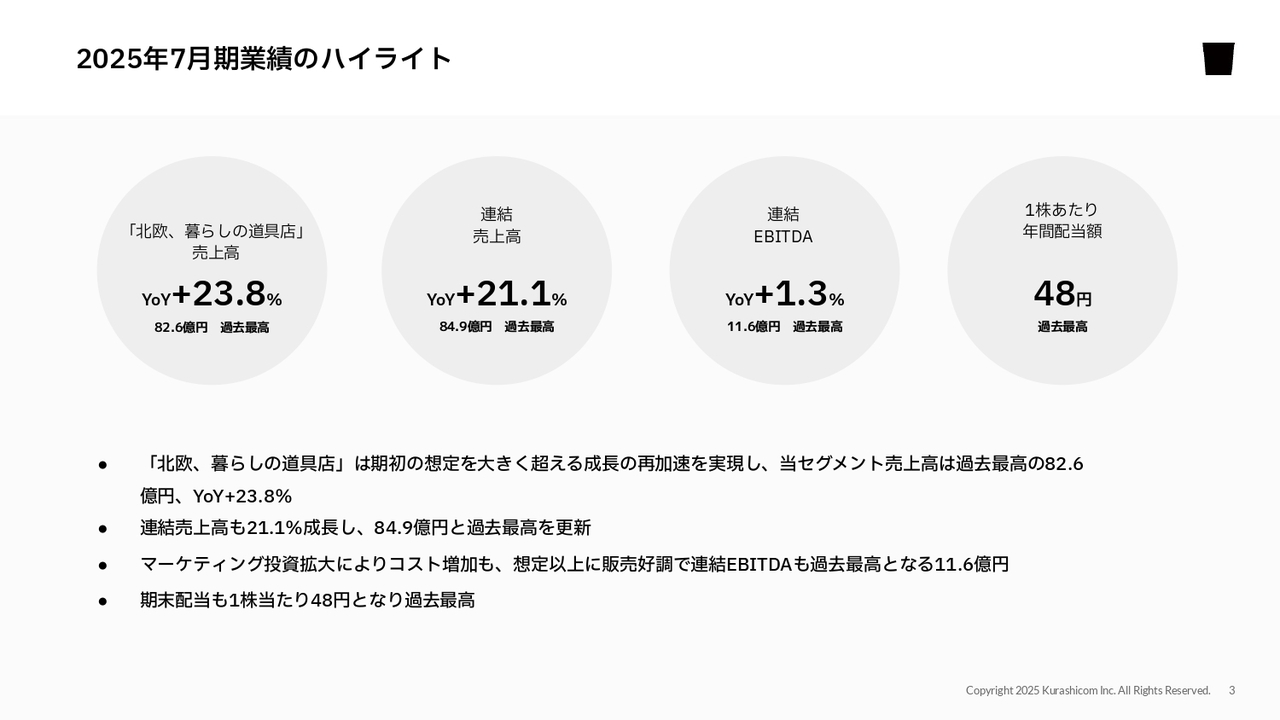 2025年7月期業績のハイライト

「北欧、暮らしの道具店」
売上高

YoY+23.8%

82.6億円　過去最高

連結
売上高

YoY+21.1%

84.9億円　過去最高

連結
EBITDA

YoY+1.3%

11.6億円　過去最高

1株あたり
年間配当額

48円

過去最高

● 「北欧、暮らしの道具店」は期初の想定を大きく超える成長の再加速を実現し、当セグメント売上高は過去最高の82.6億円、YoY+23.8%

● 連結売上高も21.1%成長し、84.9億円と過去最高を更新

● マーケティング投資拡大によりコスト増加も、想定以上に販売好調で連結EBITDAも過去最高となる11.6億円

● 期末配当も1株当たり48円となり過去最高

Copyright 2025 Kurashicom Inc. All Rights Reserved.　3